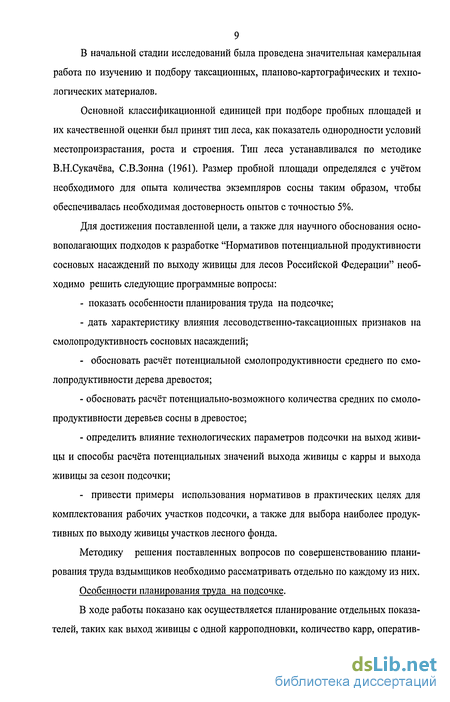 9

В начальной стадии исследований была проведена значительная камеральная работа по изучению и подбору таксационных, планово-картографических и технологических материалов.

Основной классификационной единицей при подборе пробных площадей и их качественной оценки был принят тип леса, как показатель однородности условий местопроизрастания, роста и строения. Тип леса устанавливался по методике В.Н.Сукачёва, С.В.Зонна (1961). Размер пробной площади определялся с учётом необходимого для опыта количества экземпляров сосны таким образом, чтобы обеспечивалась необходимая достоверность опытов с точностью 5%.

Для достижения поставленной цели, а также для научного обоснования основополагающих подходов к разработке “Нормативов потенциальной продуктивности сосновых насаждений по выходу живицы для лесов Российской Федерации” необходимо решить следующие программные вопросы:

- показать особенности планирования труда на подсочке;

- дать характеристику влияния лесоводственно-таксационных признаков на смолопродуктивность сосновых насаждений;

- обосновать расчёт потенциальной смолопродуктивности среднего по смолопродуктивности дерева древостоя;

- обосновать расчёт потенциально-возможного количества средних по смолопродуктивности деревьев сосны в древостое;

- определить влияние технологических параметров подсочки на выход живицы и способы расчёта потенциальных значений выхода живицы с карры и выхода живицы за сезон подсочки;

- привести примеры использования нормативов в практических целях для комплектования рабочих участков подсочки, а также для выбора наиболее продуктивных по выходу живицы участков лесного фонда.

Методику решения поставленных вопросов по совершенствованию планирования труда вздымщиков необходимо рассматривать отдельно по каждому из них.

Особенности планирования труда на подсочке.

В ходе работы показано как осуществляется планирование отдельных показателей, таких как выход живицы с одной карроподновки, количество карр, оператив-

dsLib.net
библиотека диссертаций